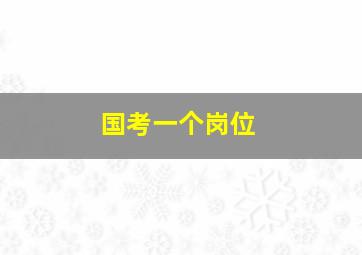 国考一个岗位